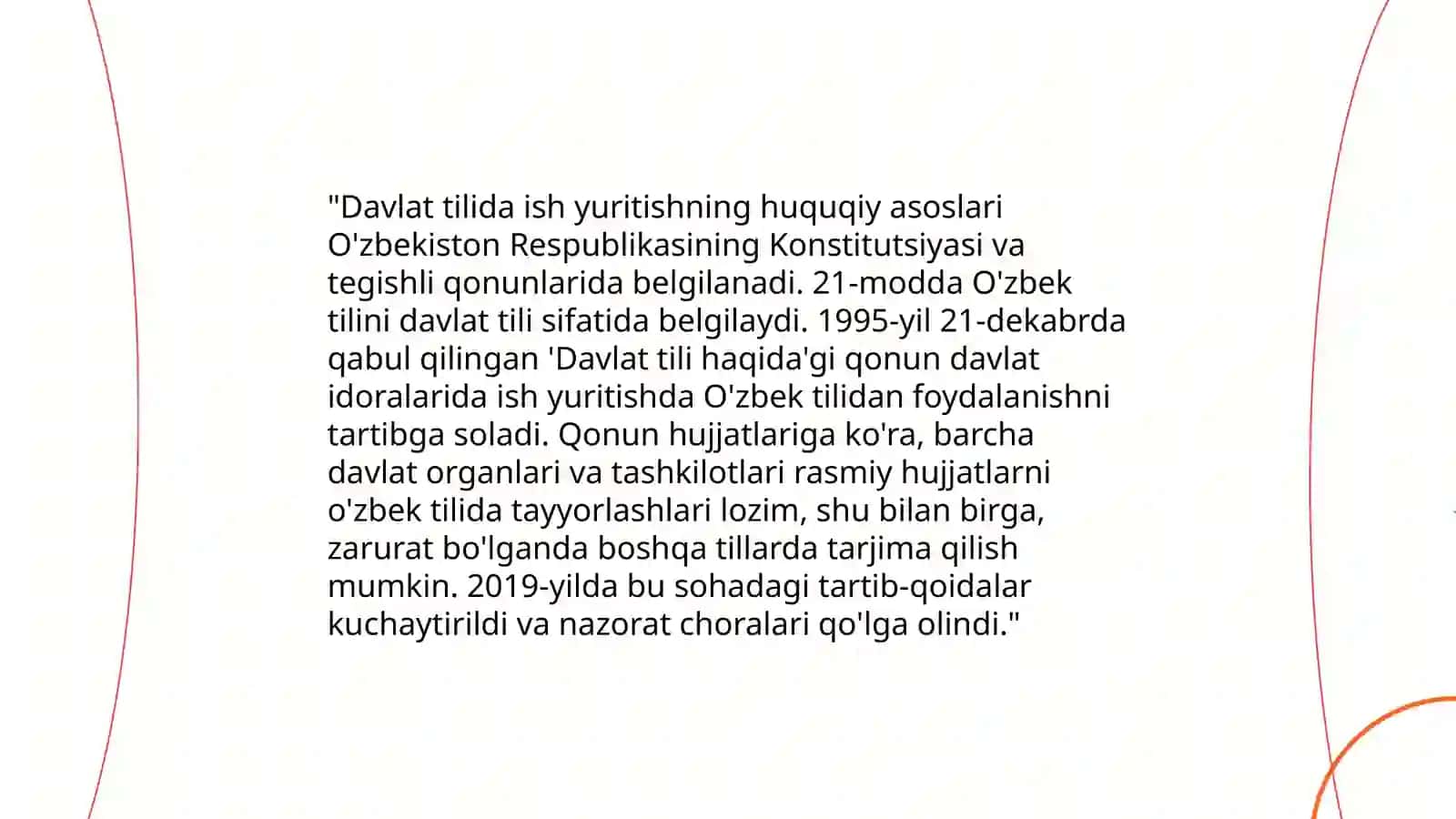 "Davlat tilida ish yuritishning huquqiy asoslari O'zbekiston Respublikasining Konstitutsiyasi va tegishli qonunlarida belgilanadi. 21-modda O'zbek tilini davlat tili sifatida belgilaydi. 1995-yil 21-dekabrda qabul qilingan 'Davlat tili haqida'gi qonun davlat idoralarida ish yuritishda O'zbek tilidan foydalanishni tartibga soladi. Qonun hujjatlariga ko'ra, barcha davlat organlari va tashkilotlari rasmiy hujjatlarni o'zbek tilida tayyorlashlari lozim, shu bilan birga, zarurat bo'lganda boshqa tillarda tarjima qilish mumkin. 2019-yilda bu sohadagi tartib-qoidalar kuchaytirildi va nazorat choralari qo'lga olindi."